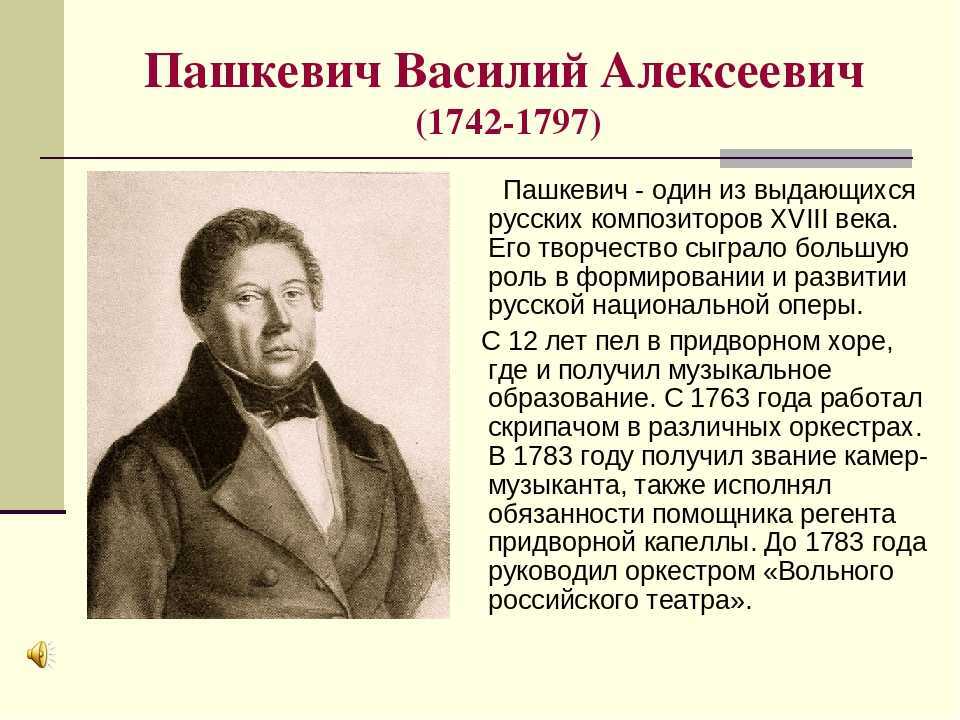 Пашкевич Василий Алексеевич
(1742-1797)

Пашкевич - один из выдающихся русских композиторов XVIII века. Его творчество сыграло большую роль в формировании и развитии русской национальной оперы.

С 12 лет пел в придворном хоре, где и получил музыкальное образование. С 1763 года работал скрипачом в различных оркестрах. В 1783 году получил звание камер-музыканта, также исполнял обязанности помощника регента придворной капеллы. До 1783 года руководил оркестром «Вольного российского театра».